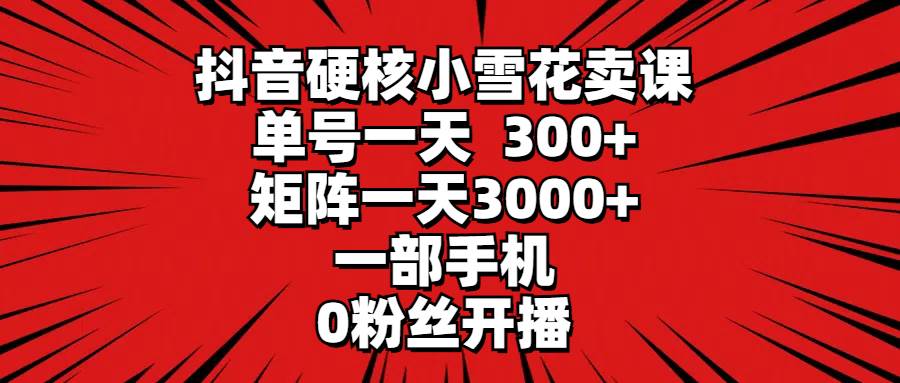 抖音硬核小雪花卖课
单号一天 300+
矩阵一天3000+
一部手机
0粉丝开播